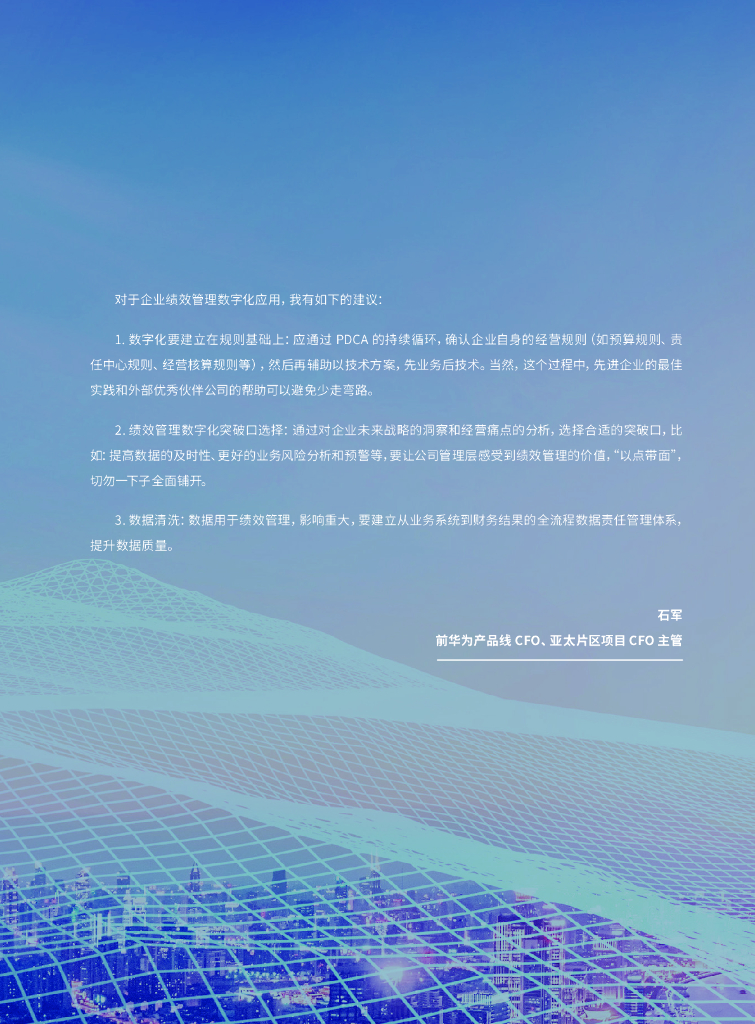 对于企业绩效管理数字化应用，我有如下的建议：

1.数字化要建立在规则基础上：应通过PDCA的持续循环，确认企业自身的经营规则（如预算规则、责任中心规则、经营核算规则等），然后再辅助以技术方案，先业务后技术。当然，这个过程中，先进企业的最佳实践和外部优秀伙伴公司的帮助可以避免少走弯路。

2.绩效管理数字化突破口选择：通过对企业未来战略的洞察和经营痛点的分析，选择合适的突破口，比如：提高数据的及时性、更好的业务风险分析和预警等，要让公司管理层感受到绩效管理的价值，“以点带面”，切勿一下子全面铺开。

3.数据清洗：数据用于绩效管理，影响重大，要建立从业务系统到财务结果的全流程数据责任管理体系，提升数据质量。

石军
前华为产品线CFO、亚太片区项目CFO主管